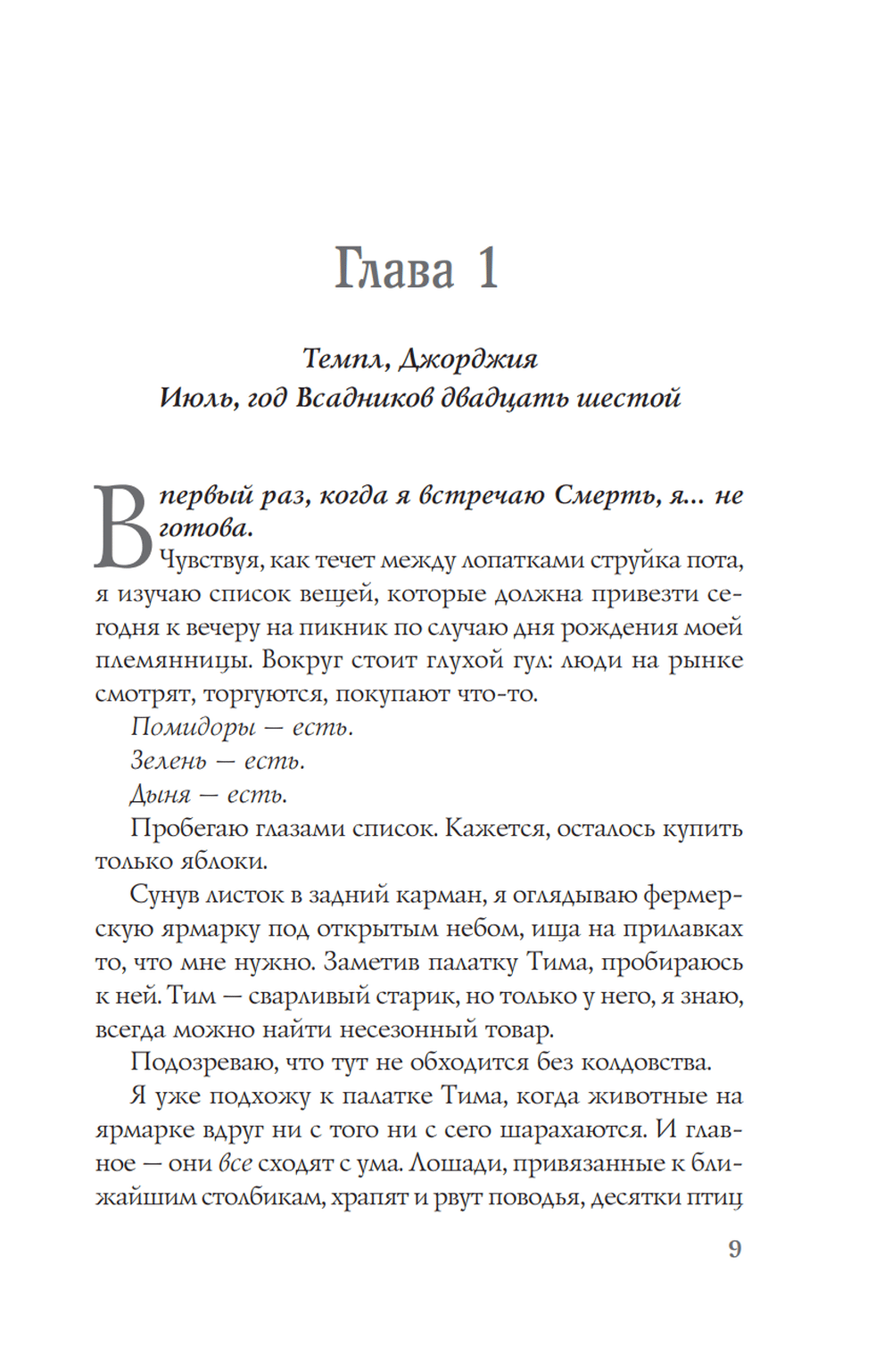 Глава 1

Темпл, Джорджия
Июль, год Всадников двадцать шестой

В первый раз, когда я встречаю Смерть, я... не готова.

Чувствуя, как течет между лопатками струйка пота, я изучаю список вещей, которые должна привезти сегодня к вечеру на пикник по случаю дня рождения моей племянницы. Вокруг стоит глухой гул: люди на рынке смотрят, торгуются, покупают что-то.

Помидоры — есть.

Зелень — есть.

Дыня — есть.

Пробегаю глазами список. Кажется, осталось купить только яблоки.

Сунув листок в задний карман, я оглядываю фермерскую ярмарку под открытым небом, ища на прилавках то, что мне нужно. Заметив палатку Тима, пробираюсь к ней. Тим — сварливый старик, но только у него, я знаю, всегда можно найти несезонный товар.

Подозреваю, что тут не обходится без колдовства.

Я уже подхожу к палатке Тима, когда животные на ярмарке вдруг ни с того ни с сего шарахаются. И главное — они все сходят с ума. Лошади, привязанные к ближайшим столбикам, храпят и рвут поводья, десятки птиц

9